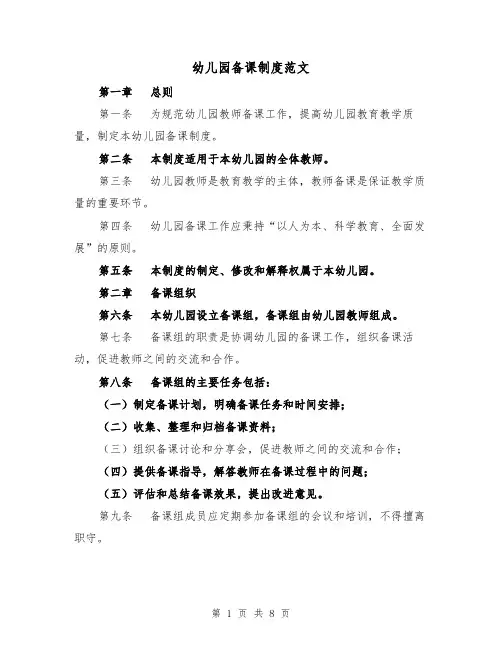 幼儿园备课制度范文

第一章　总则

第一条　为规范幼儿园教师备课工作，提高幼儿园教育教学质量，制定本幼儿园备课制度。

第二条　本制度适用于本幼儿园的全体教师。

第三条　幼儿园教师是教育教学的主体，教师备课是保证教学质量的重要环节。

第四条　幼儿园备课工作应秉持“以人为本、科学教育、全面发展”的原则。

第五条　本制度的制定、修改和解释权属于本幼儿园。

第二章　备课组织

第六条　本幼儿园设立备课组，备课组由幼儿园教师组成。

第七条　备课组的职责是协调幼儿园的备课工作，组织备课活动，促进教师之间的交流和合作。

第八条　备课组的主要任务包括：

（一）制定备课计划，明确备课任务和时间安排；

（二）收集、整理和归档备课资料；

（三）组织备课讨论和分享会，促进教师之间的交流和合作；

（四）提供备课指导，解答教师在备课过程中的问题；

（五）评估和总结备课效果，提出改进意见。

第九条　备课组成员应定期参加备课组的会议和培训，不得擅离职守。

第 1 页 共 8 页